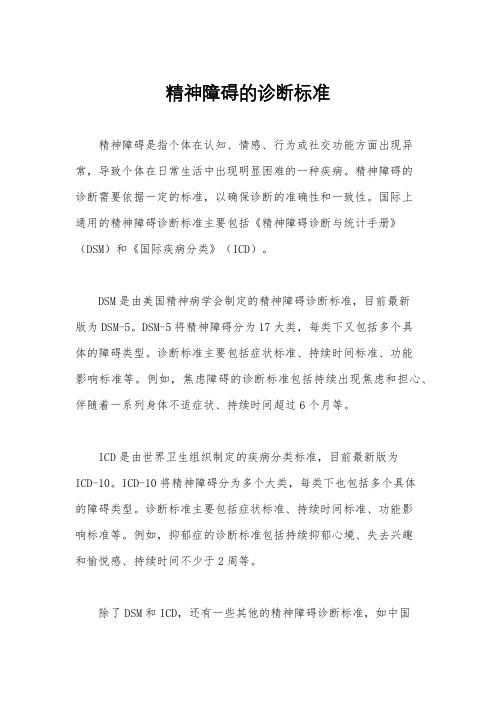 精神障碍的诊断标准

精神障碍是指个体在认知、情感、行为或社交功能方面出现异常，导致个体在日常生活中出现明显困难的一种疾病。精神障碍的诊断需要依据一定的标准，以确保诊断的准确性和一致性。国际上通用的精神障碍诊断标准主要包括《精神障碍诊断与统计手册》（DSM）和《国际疾病分类》（ICD）。

DSM是由美国精神病学会制定的精神障碍诊断标准，目前最新版为DSM-5。DSM-5将精神障碍分为17大类，每类下又包括多个具体的障碍类型。诊断标准主要包括症状标准、持续时间标准、功能影响标准等。例如，焦虑障碍的诊断标准包括持续出现焦虑和担心、伴随着一系列身体不适症状、持续时间超过6个月等。

ICD是由世界卫生组织制定的疾病分类标准，目前最新版为ICD-10。ICD-10将精神障碍分为多个大类，每类下也包括多个具体的障碍类型。诊断标准主要包括症状标准、持续时间标准、功能影响标准等。例如，抑郁症的诊断标准包括持续抑郁心境、失去兴趣和愉悦感、持续时间不少于2周等。

除了DSM和ICD，还有一些其他的精神障碍诊断标准，如中国